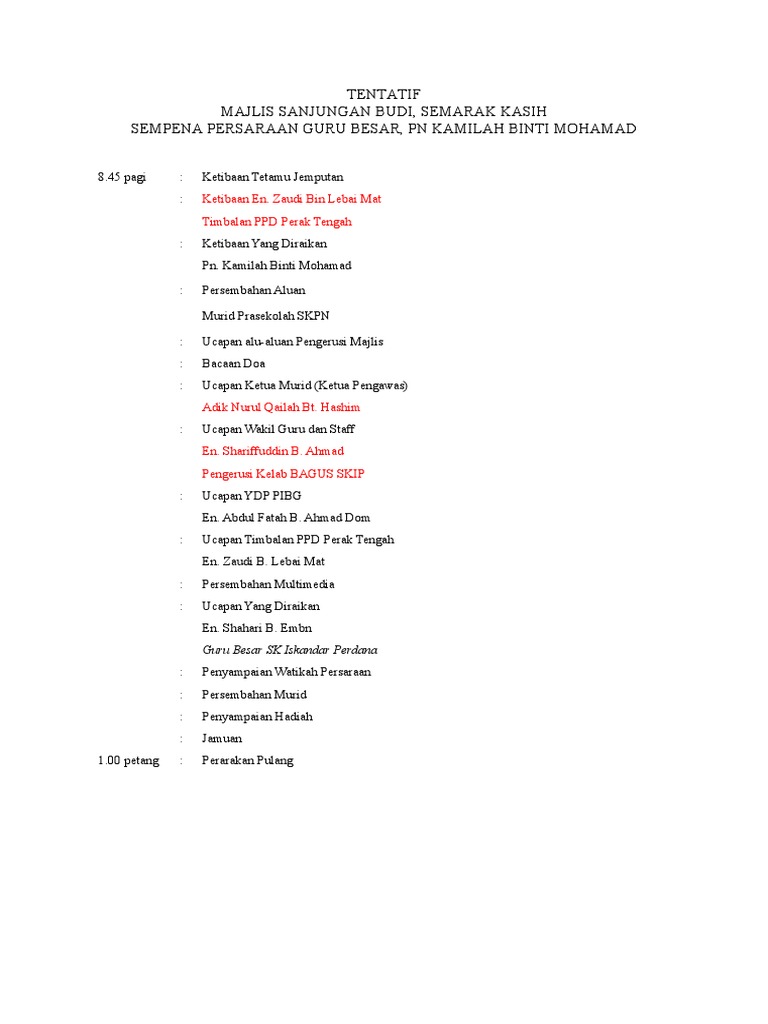 TENTATIF
MAJLIS SANJUNGAN BUDI, SEMARAK KASIH
SEMPENA PERSARAAN GURU BESAR, PN KAMILAH BINTI MOHAMAD

8.45 pagi : Ketibaan Tetamu Jemputan
: Ketibaan En. Zaudi Bin Lebai Mat
Timbalan PPD Perak Tengah
: Ketibaan Yang Diraikan
Pn. Kamilah Binti Mohamad
: Persembahan Aluan
Murid Prasekolah SKPN
: Ucapan alu-aluan Pengerusi Majlis
: Bacaan Doa
: Ucapan Ketua Murid (Ketua Pengawas)
Adik Nurul Qailah Bt. Hashim
: Ucapan Wakil Guru dan Staff
En. Shariffuddin B. Ahmad
Pengerusi Kelab BAGUS SKIP
: Ucapan YDP PIBG
En. Abdul Fatah B. Ahmad Dom
: Ucapan Timbalan PPD Perak Tengah
En. Zaudi B. Lebai Mat
: Persembahan Multimedia
: Ucapan Yang Diraikan
En. Shahari B. Embn
Guru Besar SK Iskandar Perdana
: Penyampaian Watikah Persaraan
: Persembahan Murid
: Penyampaian Hadiah
: Jamuan
1.00 petang : Perarakan Pulang